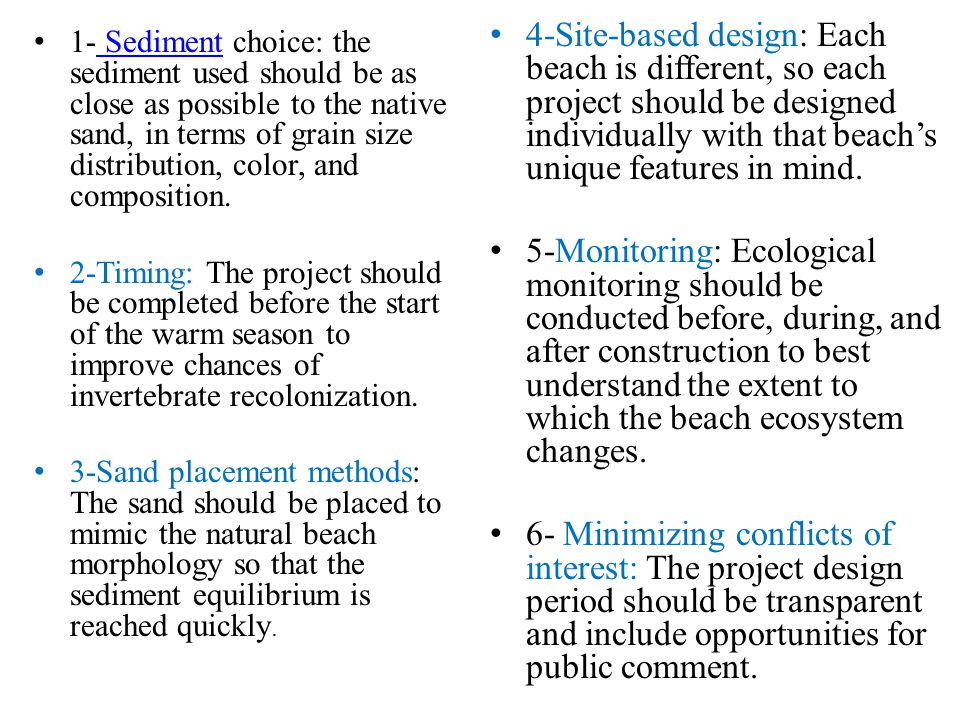 • 1- Sediment choice: the sediment used should be as close as possible to the native sand, in terms of grain size distribution, color, and composition.

• 2-Timing: The project should be completed before the start of the warm season to improve chances of invertebrate recolonization.

• 3-Sand placement methods: The sand should be placed to mimic the natural beach morphology so that the sediment equilibrium is reached quickly.

• 4-Site-based design: Each beach is different, so each project should be designed individually with that beach's unique features in mind.

• 5-Monitoring: Ecological monitoring should be conducted before, during, and after construction to best understand the extent to which the beach ecosystem changes.

• 6- Minimizing conflicts of interest: The project design period should be transparent and include opportunities for public comment.